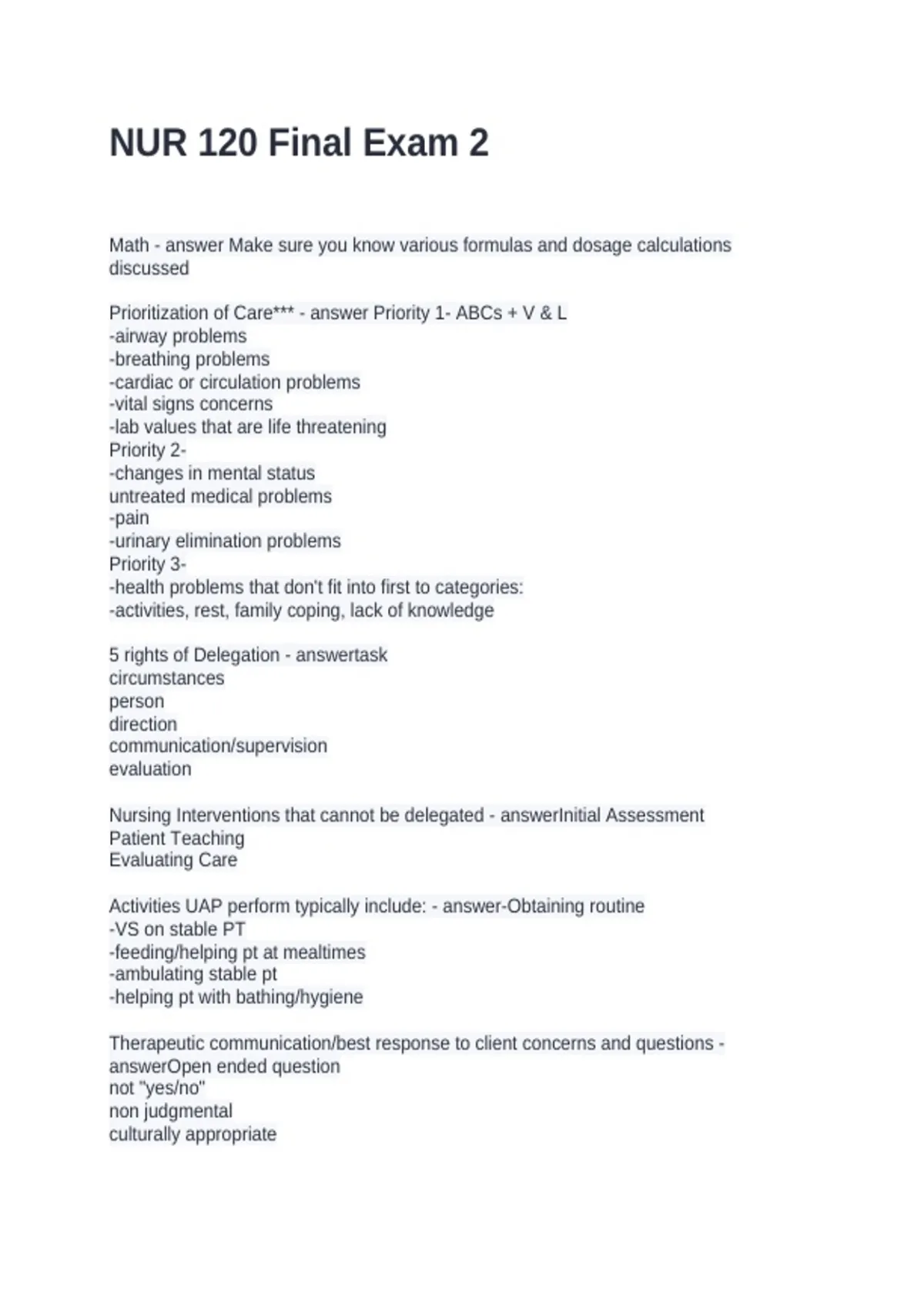 NUR 120 Final Exam 2

Math - answer Make sure you know various formulas and dosage calculations discussed

Prioritization of Care*** - answer Priority 1- ABCs + V & L
-airway problems
-breathing problems
-cardiac or circulation problems
-vital signs concerns
-lab values that are life threatening
Priority 2-
-changes in mental status
untreated medical problems
-pain
-urinary elimination problems
Priority 3-
-health problems that don't fit into first to categories:
-activities, rest, family coping, lack of knowledge

5 rights of Delegation - answertask
circumstances
person
direction
communication/supervision
evaluation

Nursing Interventions that cannot be delegated - answerInitial Assessment
Patient Teaching
Evaluating Care

Activities UAP perform typically include: - answer-Obtaining routine
-VS on stable PT
-feeding/helping pt at mealtimes
-ambulating stable pt
-helping pt with bathing/hygiene

Therapeutic communication/best response to client concerns and questions - answerOpen ended question
not "yes/no"
non judgmental
culturally appropriate